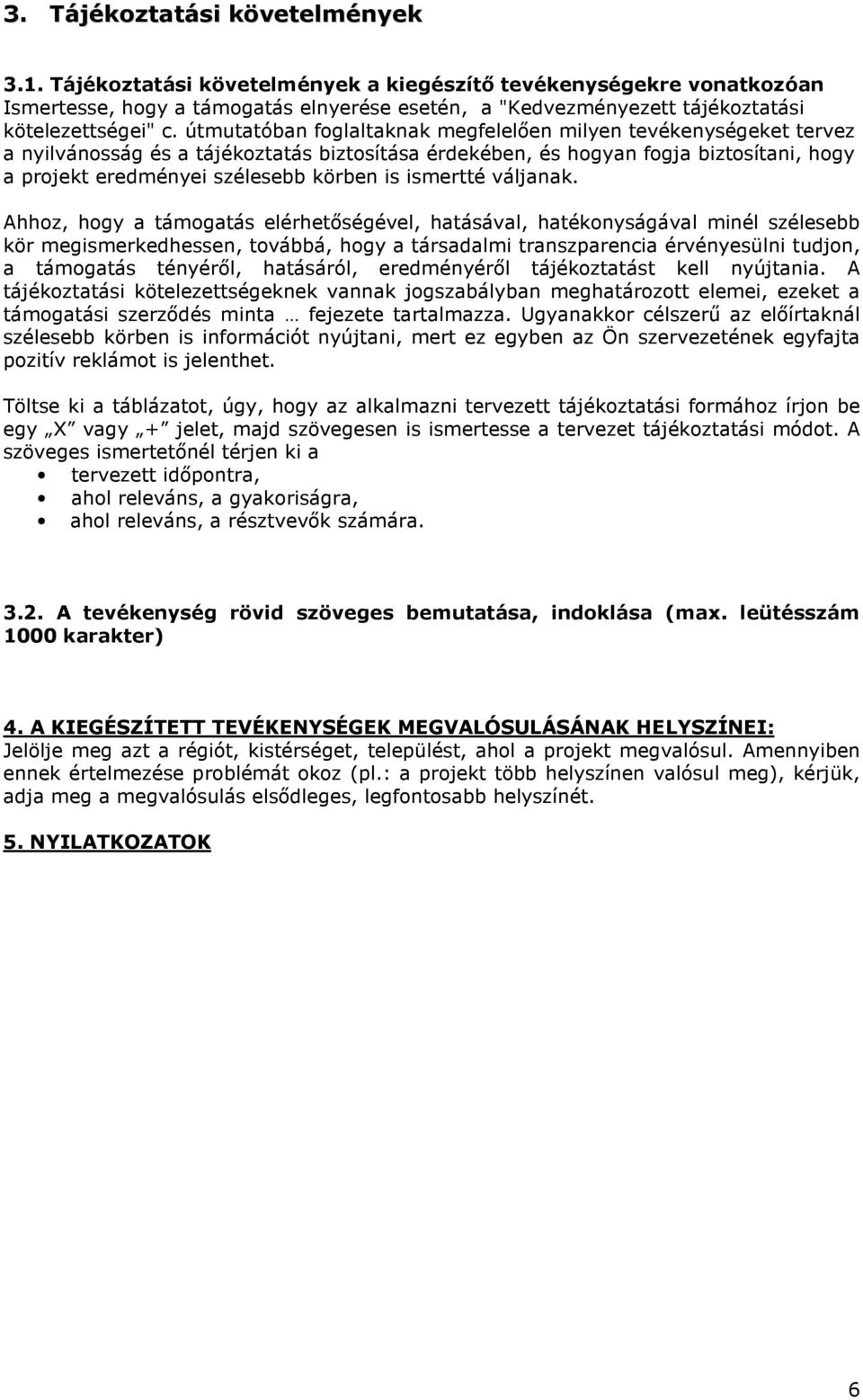 3. Tájékoztatási követelmények

3.1. Tájékoztatási követelmények a kiegészítő tevékenységekre vonatkozóan
Ismertesse, hogy a támogatás elnyerése esetén, a "Kedvezményezett tájékoztatási kötelezettségei" c. útmutatóban foglaltaknak megfelelően milyen tevékenységeket tervez a nyilvánosság és a tájékoztatás biztosítása érdekében, és hogyan fogja biztosítani, hogy a projekt eredményei szélesebb körben is ismertté váljanak.

Ahhoz, hogy a támogatás elérhetőségével, hatásával, hatékonyságával minél szélesebb kör megismerkedhessen, továbbá, hogy a társadalmi transzparencia érvényesülni tudjon, a támogatás tényéről, hatásáról, eredményéről tájékoztatást kell nyújtania. A tájékoztatási kötelezettségeknek vannak jogszabályban meghatározott elemei, ezeket a támogatási szerződés minta … fejezete tartalmazza. Ugyanakkor célszerű az előírtaknál szélesebb körben is információt nyújtani, mert ez egyben az Ön szervezetének egyfajta pozitív reklámot is jelenthet.

Töltse ki a táblázatot, úgy, hogy az alkalmazni tervezett tájékoztatási formához írjon be egy „X” vagy „+” jelet, majd szövegesen is ismertesse a tervezet tájékoztatási módot. A szöveges ismertetőnél térjen ki a
• tervezett időpontra,
• ahol releváns, a gyakoriságra,
• ahol releváns, a résztvevők számára.

3.2. A tevékenység rövid szöveges bemutatása, indoklása (max. leütésszám 1000 karakter)

4. A KIEGÉSZÍTETT TEVÉKENYSÉGEK MEGVALÓSULÁSÁNAK HELYSZÍNEI:
Jelölje meg azt a régiót, kistérséget, települést, ahol a projekt megvalósul. Amennyiben ennek értelmezése problémát okoz (pl.: a projekt több helyszínen valósul meg), kérjük, adja meg a megvalósulás elsődleges, legfontosabb helyszínét.

5. NYILATKOZATOK

6